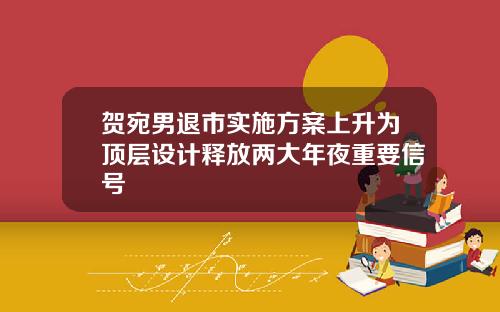 贺宛男退市实施方案上升为顶层设计释放两大年夜重要信号